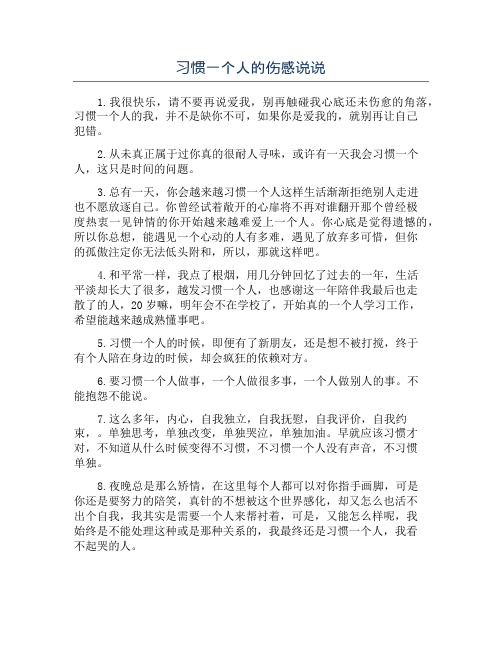 习惯一个人的伤感说说

1.我很快乐，请不要再说爱我，别再触碰我心底还未伤愈的角落，习惯一个人的我，并不是缺你不可，如果你是爱我的，就别再让自己犯错。

2.从未真正属于过你真的很耐人寻味，或许有一天我会习惯一个人，这只是时间的问题。

3.总有一天，你会越来越习惯一个人这样生活渐渐拒绝别人走进也不愿放逐自己。你曾经试着敞开的心扉将不再对谁翻开那个曾经极度热衷一见钟情的你开始越来越难爱上一个人。你心底是觉得遗憾的，所以你总想，能遇见一个心动的人有多难，遇见了放弃多可惜，但你的孤傲注定你无法低头附和，所以，那就这样吧。

4.和平常一样，我点了根烟，用几分钟回忆了过去的一年，生活平淡却长大了很多，越发习惯一个人，也感谢这一年陪伴我最后也走散了的人，20岁嘛，明年会不在学校了，开始真的一个人学习工作，希望能越来越成熟懂事吧。

5.习惯一个人的时候，即便有了新朋友，还是想不被打搅，终于有个人陪在身边的时候，却会疯狂的依赖对方。

6.要习惯一个人做事，一个人做很多事，一个人做别人的事。不能抱怨不能说。

7.这么多年，内心，自我独立，自我抚慰，自我评价，自我约束，。单独思考，单独改变，单独哭泣，单独加油。早就应该习惯才对，不知道从什么时候变得不习惯，不习惯一个人没有声音，不习惯单独。

8.夜晚总是那么矫情，在这里每个人都可以对你指手画脚，可是你还是要努力的陪笑，真针的不想被这个世界感化，却又怎么也活不出个自我，我其实是需要一个人来帮衬着，可是，又能怎么样呢，我始终是不能处理这种或是那种关系的，我最终还是习惯一个人，我看不起哭的人。